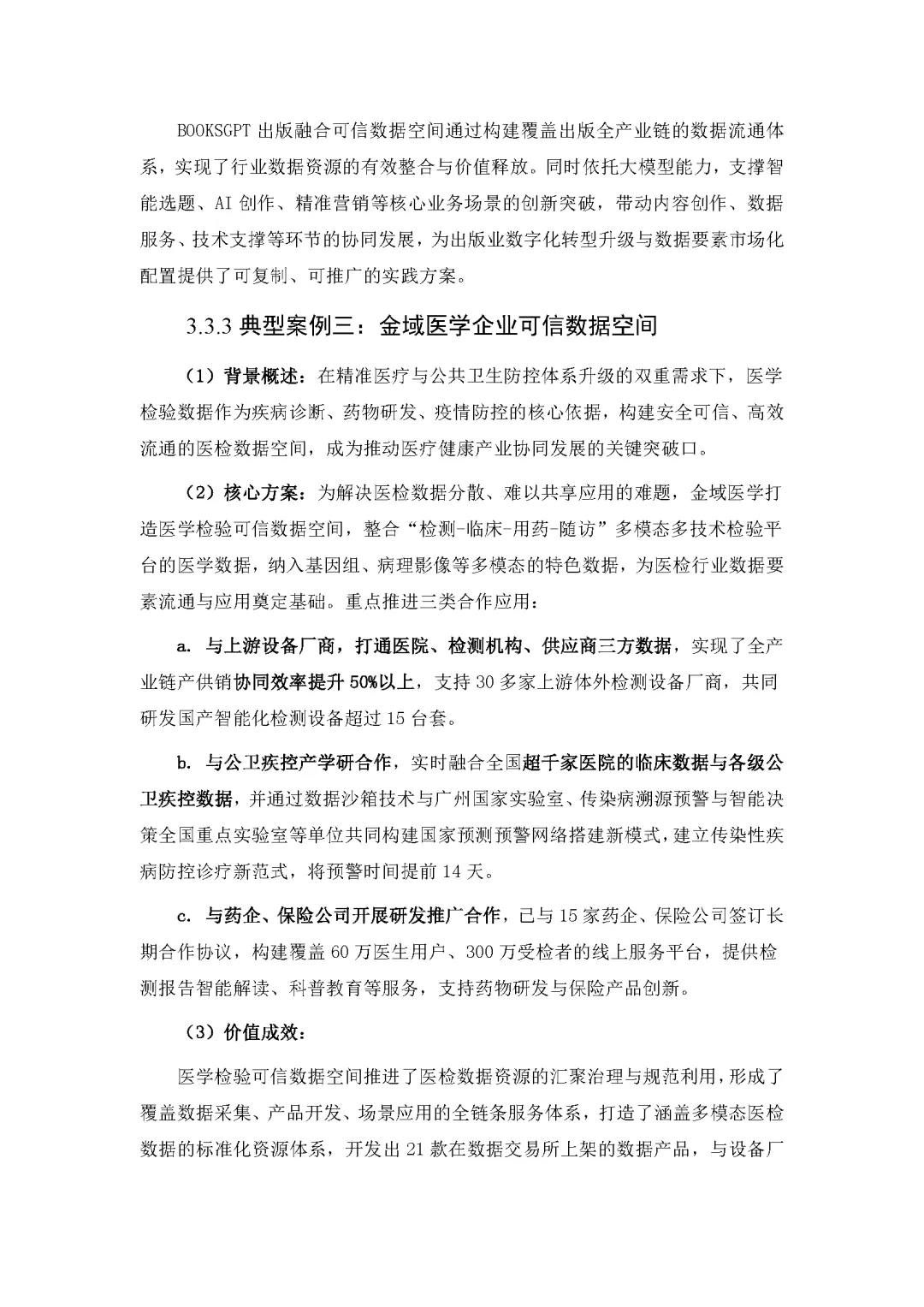 BOOKSGPT 出版融合可信数据空间通过构建覆盖出版全产业链的数据流通体系，实现了行业数据资源的有效整合与价值释放。同时依托大模型能力，支撑智能选题、AI 创作、精准营销等核心业务场景的创新突破，带动内容创作、数据服务、技术支撑等环节的协同发展，为出版业数字化转型升级与数据要素市场化配置提供了可复制、可推广的实践方案。

3.3.3 典型案例三：金域医学企业可信数据空间

（1）背景概述：在精准医疗与公共卫生防控体系升级的双重需求下，医学检验数据作为疾病诊断、药物研发、疫情防控的核心依据，构建安全可信、高效流通的医检数据空间，成为推动医疗健康产业协同发展的关键突破口。

（2）核心方案：为解决医检数据分散、难以共享应用的难题，金域医学打造医学检验可信数据空间，整合“检测-临床-用药-随访”多模态多技术检验平台的医学数据，纳入基因组、病理影像等多模态的特色数据，为医检行业数据要素流通与应用奠定基础。重点推进三类合作应用：

a. 与上游设备厂商，打通医院、检测机构、供应商三方数据，实现了全产业链产供销协同效率提升 50%以上，支持 30 多家上游体外检测设备厂商，共同研发国产智能化检测设备超过 15 台套。

b. 与公卫疾控产学研合作，实时融合全国超千家医院的临床数据与各级公卫疾控数据，并通过数据沙箱技术与广州国家实验室、传染病溯源预警与智能决策全国重点实验室等单位共同构建国家预测预警网络搭建新模式，建立传染性疾病防控诊疗新范式，将预警时间提前 14 天。

c. 与药企、保险公司开展研发推广合作，已与 15 家药企、保险公司签订长期合作协议，构建覆盖 60 万医生用户、300 万受检者的线上服务平台，提供检测报告智能解读、科普教育等服务，支持药物研发与保险产品创新。

（3）价值成效：

医学检验可信数据空间推进了医检数据资源的汇聚治理与规范利用，形成了覆盖数据采集、产品开发、场景应用的全链条服务体系，打造了涵盖多模态医检数据的标准化资源体系，开发出 21 款在数据交易所上架的数据产品，与设备厂